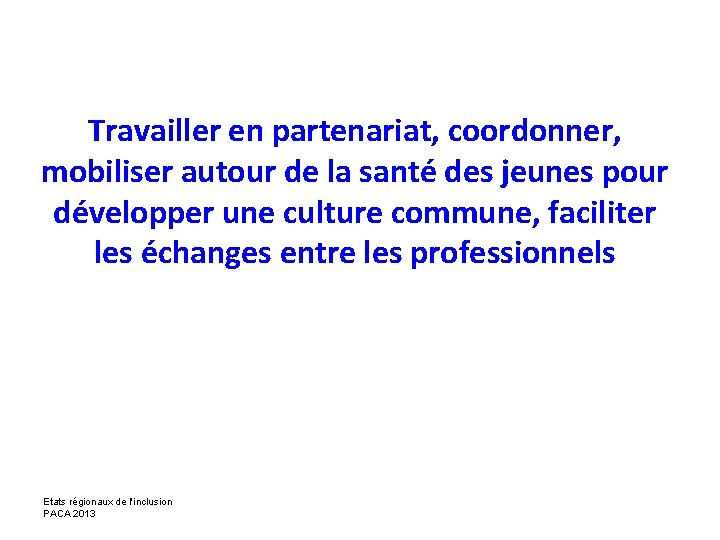 Travailler en partenariat, coordonner, mobiliser autour de la santé des jeunes pour développer une culture commune, faciliter les échanges entre les professionnels

Etats régionaux de l'inclusion
PACA 2013